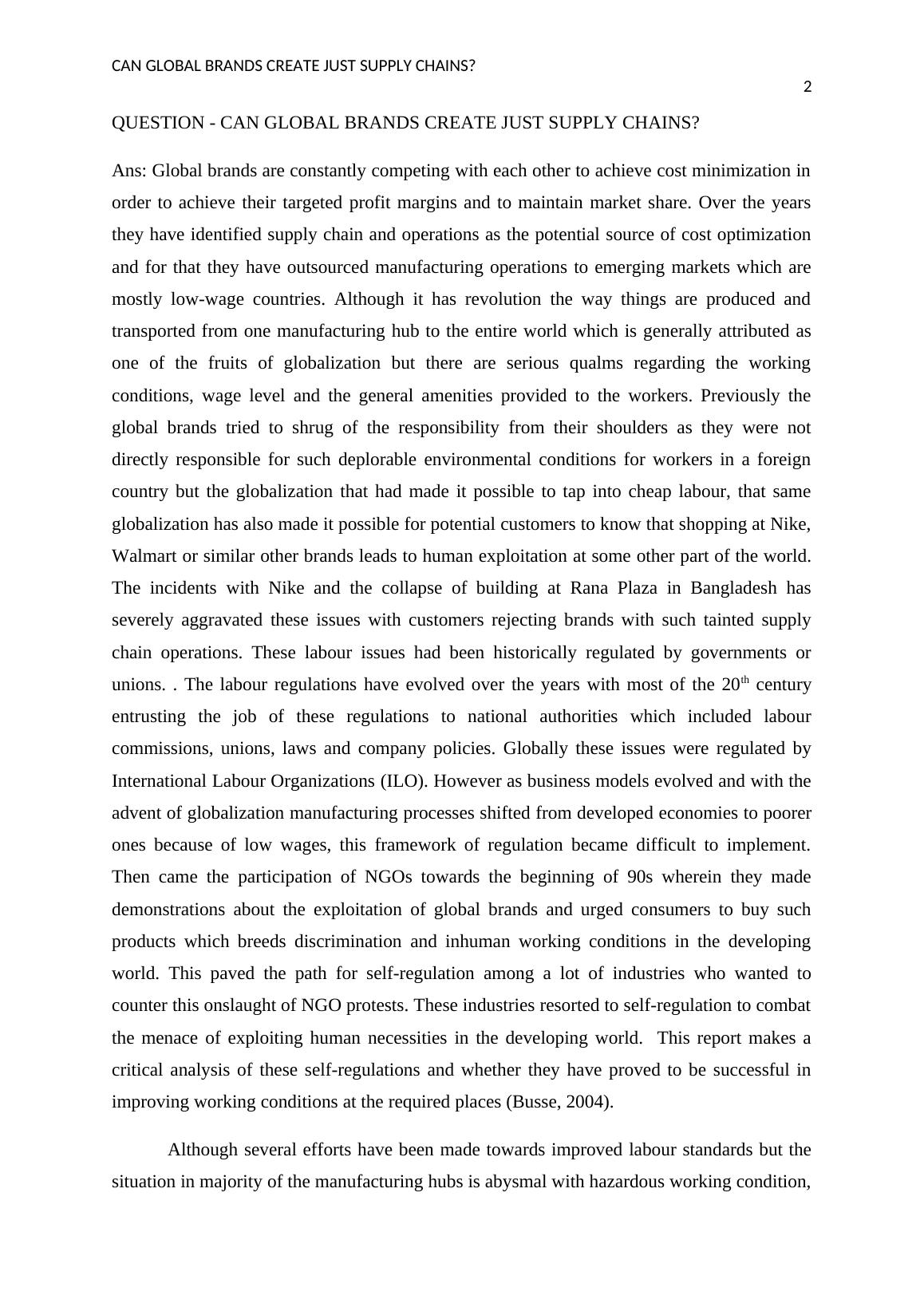 CAN GLOBAL BRANDS CREATE JUST SUPPLY CHAINS?

2

QUESTION - CAN GLOBAL BRANDS CREATE JUST SUPPLY CHAINS?

Ans: Global brands are constantly competing with each other to achieve cost minimization in order to achieve their targeted profit margins and to maintain market share. Over the years they have identified supply chain and operations as the potential source of cost optimization and for that they have outsourced manufacturing operations to emerging markets which are mostly low-wage countries. Although it has revolution the way things are produced and transported from one manufacturing hub to the entire world which is generally attributed as one of the fruits of globalization but there are serious qualms regarding the working conditions, wage level and the general amenities provided to the workers. Previously the global brands tried to shrug of the responsibility from their shoulders as they were not directly responsible for such deplorable environmental conditions for workers in a foreign country but the globalization that had made it possible to tap into cheap labour, that same globalization has also made it possible for potential customers to know that shopping at Nike, Walmart or similar other brands leads to human exploitation at some other part of the world. The incidents with Nike and the collapse of building at Rana Plaza in Bangladesh has severely aggravated these issues with customers rejecting brands with such tainted supply chain operations. These labour issues had been historically regulated by governments or unions. . The labour regulations have evolved over the years with most of the 20$^{th}$ century entrusting the job of these regulations to national authorities which included labour commissions, unions, laws and company policies. Globally these issues were regulated by International Labour Organizations (ILO). However as business models evolved and with the advent of globalization manufacturing processes shifted from developed economies to poorer ones because of low wages, this framework of regulation became difficult to implement. Then came the participation of NGOs towards the beginning of 90s wherein they made demonstrations about the exploitation of global brands and urged consumers to buy such products which breeds discrimination and inhuman working conditions in the developing world. This paved the path for self-regulation among a lot of industries who wanted to counter this onslaught of NGO protests. These industries resorted to self-regulation to combat the menace of exploiting human necessities in the developing world. This report makes a critical analysis of these self-regulations and whether they have proved to be successful in improving working conditions at the required places (Busse, 2004).

Although several efforts have been made towards improved labour standards but the situation in majority of the manufacturing hubs is abysmal with hazardous working condition,